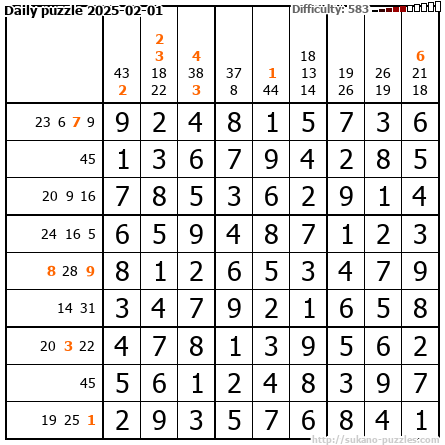 Daily puzzle 2025-02-01

Difficulty: 583

| | 43 2 | 2 3 18 22 | 4 38 3 | 37 8 | 1 44 | 18 13 14 | 19 26 | 26 19 | 6 21 18 |
|---|---|---|---|---|---|---|---|---|---|
| 23 6 7 9 | 9 | 2 | 4 | 8 | 1 | 5 | 7 | 3 | 6 |
| 45 | 1 | 3 | 6 | 7 | 9 | 4 | 2 | 8 | 5 |
| 20 9 16 | 7 | 8 | 5 | 3 | 6 | 2 | 9 | 1 | 4 |
| 24 16 5 | 6 | 5 | 9 | 4 | 8 | 7 | 1 | 2 | 3 |
| 8 28 9 | 8 | 1 | 2 | 6 | 5 | 3 | 4 | 7 | 9 |
| 14 31 | 3 | 4 | 7 | 9 | 2 | 1 | 6 | 5 | 8 |
| 20 3 22 | 4 | 7 | 8 | 1 | 3 | 9 | 5 | 6 | 2 |
| 45 | 5 | 6 | 1 | 2 | 4 | 8 | 3 | 9 | 7 |
| 19 25 1 | 2 | 9 | 3 | 5 | 7 | 6 | 8 | 4 | 1 |

http://sukano-puzzles.com